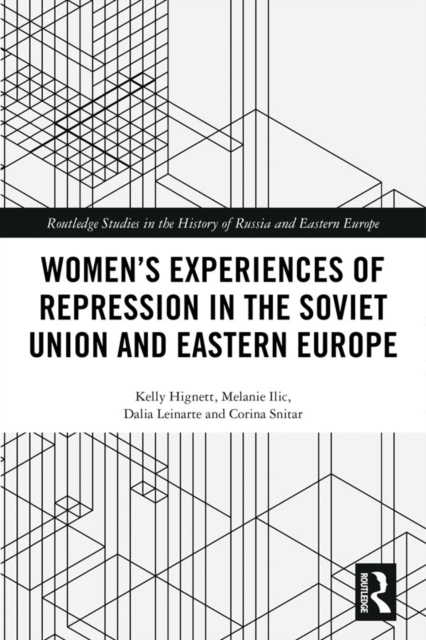 Routledge Studies in the History of Russia and Eastern Europe

WOMEN'S EXPERIENCES OF REPRESSION IN THE SOVIET UNION AND EASTERN EUROPE

Kelly Hignett, Melanie Ilic, Dalia Leinarte and Corina Snitar

ROUTLEDGE